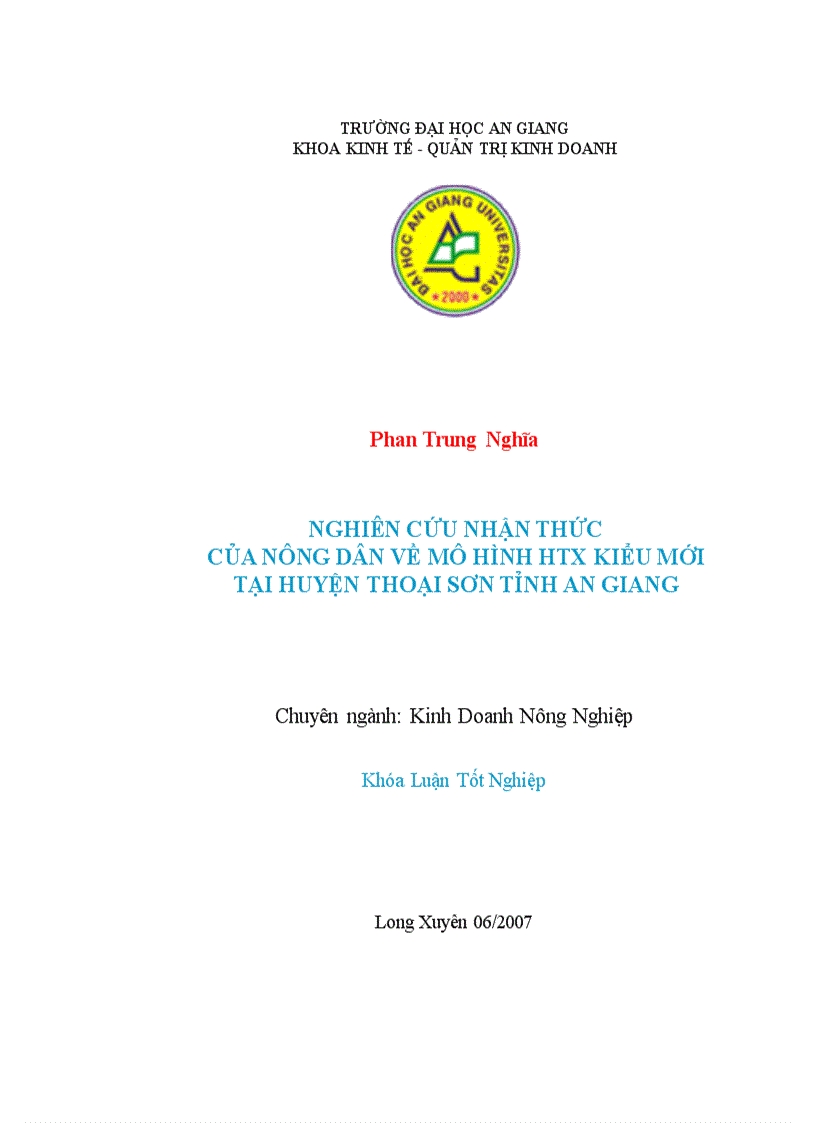 TRƯỜNG ĐẠI HỌC AN GIANG
KHOA KINH TẾ - QUẢN TRỊ KINH DOANH

ĐẠI HỌC AN GIANG UNIVERSITAS
2000

Phan Trung Nghĩa

NGHIÊN CỨU NHẬN THỨC
CỦA NÔNG DÂN VỀ MÔ HÌNH HTX KIỂU MỚI
TẠI HUYỆN THOẠI SƠN TỈNH AN GIANG

Chuyên ngành: Kinh Doanh Nông Nghiệp

Khóa Luận Tốt Nghiệp

Long Xuyên 06/2007